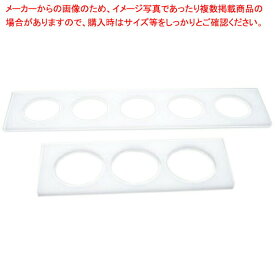 メーカーからの画像のため、イメージ写真であったり複数掲載商品の場合がありますので、購入時はサイズ等をしっかりとご確認ください。